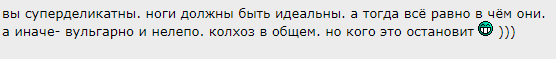 вы суперделикатны. ноги должны быть идеальны. а тогда всё равно в чём они. а иначе- вульгарно и нелепо. колхоз в общем. но кого это остановит )))